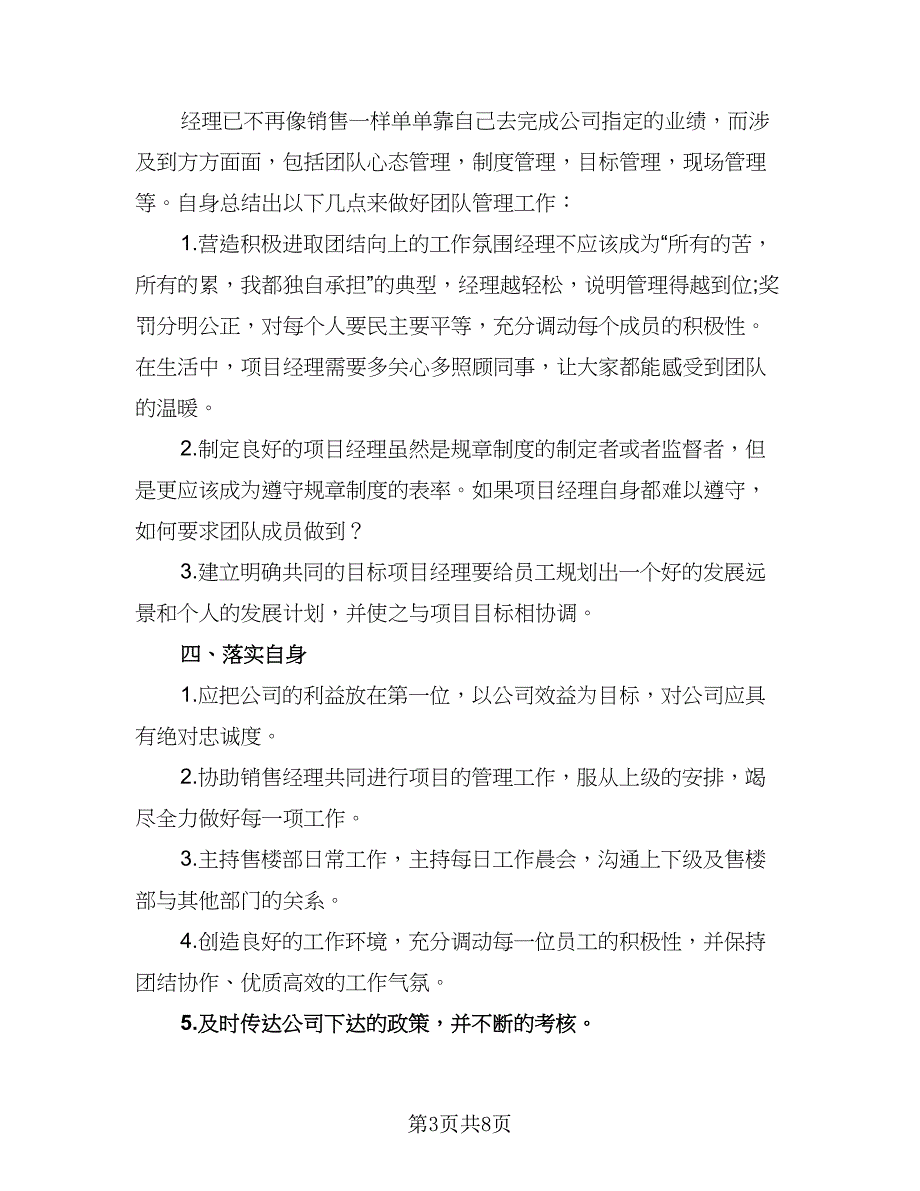 经理已不再像销售一样单单靠自己去完成公司指定的业绩，而涉及到方方面面，包括团队心态管理，制度管理，目标管理，现场管理等。自身总结出以下几点来做好团队管理工作：

1.营造积极进取团结向上的工作氛围经理不应该成为“所有的苦，所有的累，我都独自承担”的典型，经理越轻松，说明管理得越到位;奖罚分明公正，对每个人要民主要平等，充分调动每个成员的积极性。在生活中，项目经理需要多关心多照顾同事，让大家都能感受到团队的温暖。

2.制定良好的项目经理虽然是规章制度的制定者或者监督者，但是更应该成为遵守规章制度的表率。如果项目经理自身都难以遵守，如何要求团队成员做到？

3.建立明确共同的目标项目经理要给员工规划出一个好的发展远景和个人的发展计划，并使之与项目目标相协调。

四、落实自身

1.应把公司的利益放在第一位，以公司效益为目标，对公司应具有绝对忠诚度。

2.协助销售经理共同进行项目的管理工作，服从上级的安排，竭尽全力做好每一项工作。

3.主持售楼部日常工作，主持每日工作晨会，沟通上下级及售楼部与其他部门的关系。

4.创造良好的工作环境，充分调动每一位员工的积极性，并保持团结协作、优质高效的工作气氛。

5.及时传达公司下达的政策，并不断的考核。

第3页共8页